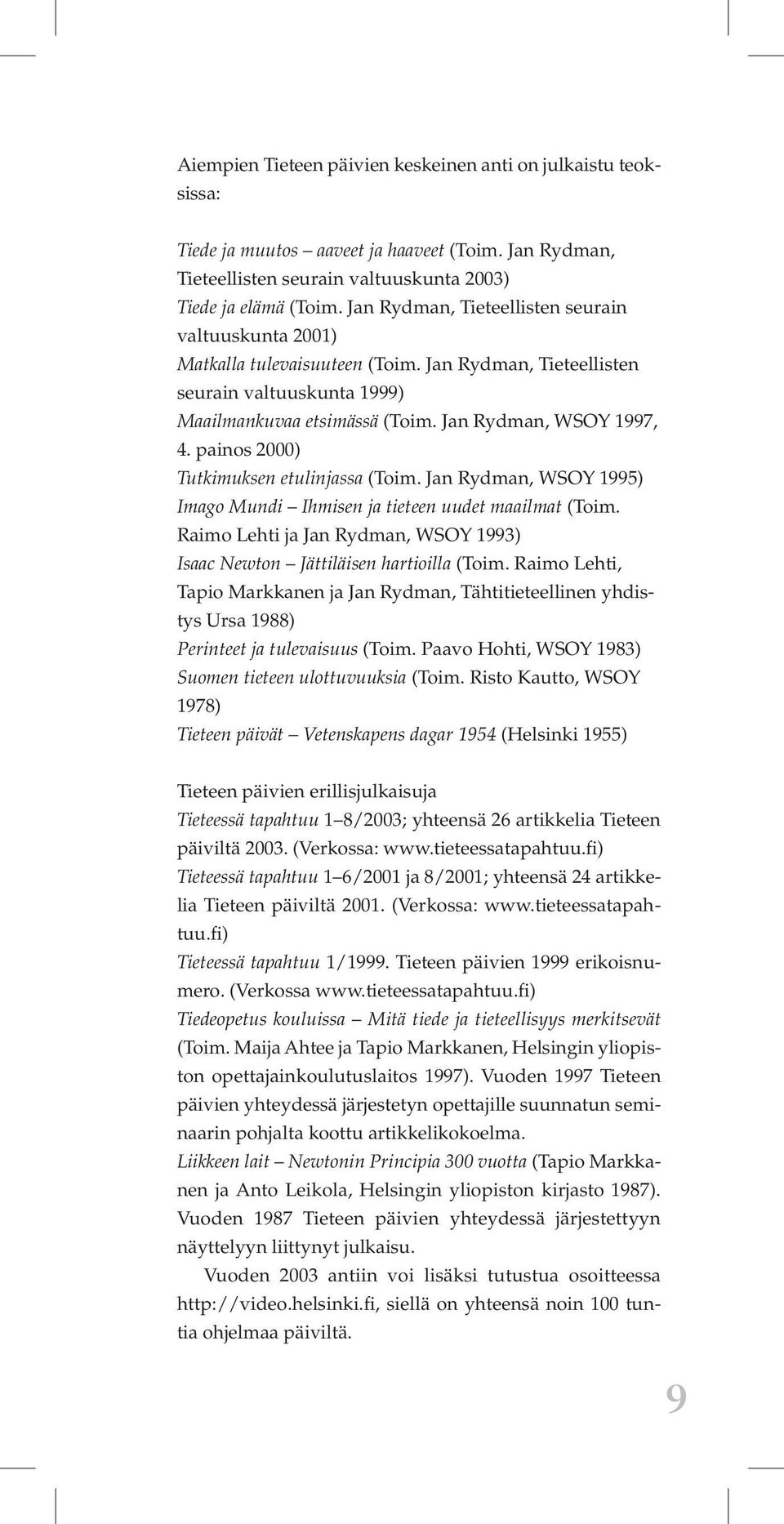 Aiempien Tieteen päivien keskeinen anti on julkaistu teoksissa:

Tiede ja muutos – aaveet ja haaveet (Toim. Jan Rydman, Tieteellisten seurain valtuuskunta 2003)
Tiede ja elämä (Toim. Jan Rydman, Tieteellisten seurain valtuuskunta 2001)
Matkalla tulevaisuuteen (Toim. Jan Rydman, Tieteellisten seurain valtuuskunta 1999)
Maailmankuvaa etsimässä (Toim. Jan Rydman, WSOY 1997, 4. painos 2000)
Tutkimuksen etulinjassa (Toim. Jan Rydman, WSOY 1995)
Imago Mundi – Ihmisen ja tieteen uudet maailmat (Toim. Raimo Lehti ja Jan Rydman, WSOY 1993)
Isaac Newton – Jättiläisen hartioilla (Toim. Raimo Lehti, Tapio Markkanen ja Jan Rydman, Tähtitieteellinen yhdistys Ursa 1988)
Perinteet ja tulevaisuus (Toim. Paavo Hohti, WSOY 1983)
Suomen tieteen ulottuvuuksia (Toim. Risto Kautto, WSOY 1978)
Tieteen päivät – Vetenskapens dagar 1954 (Helsinki 1955)

Tieteen päivien erillisjulkaisuja
Tieteessä tapahtuu 1–8/2003; yhteensä 26 artikkelia Tieteen päiviltä 2003. (Verkossa: www.tieteessatapahtuu.fi)
Tieteessä tapahtuu 1–6/2001 ja 8/2001; yhteensä 24 artikkelia Tieteen päiviltä 2001. (Verkossa: www.tieteessatapahtuu.fi)
Tieteessä tapahtuu 1/1999. Tieteen päivien 1999 erikoisnumero. (Verkossa www.tieteessatapahtuu.fi)
Tiedeopetus kouluissa – Mitä tiede ja tieteellisyys merkitsevät (Toim. Maija Ahtee ja Tapio Markkanen, Helsingin yliopiston opettajainkoulutuslaitos 1997). Vuoden 1997 Tieteen päivien yhteydessä järjestetyn opettajille suunnatun seminaarin pohjalta koottu artikkelikokoelma.
Liikkeen lait – Newtonin Principia 300 vuotta (Tapio Markkanen ja Anto Leikola, Helsingin yliopiston kirjasto 1987). Vuoden 1987 Tieteen päivien yhteydessä järjestettyyn näyttelyyn liittynyt julkaisu.

Vuoden 2003 antiin voi lisäksi tutustua osoitteessa http://video.helsinki.fi, siellä on yhteensä noin 100 tuntia ohjelmaa päiviltä.

9